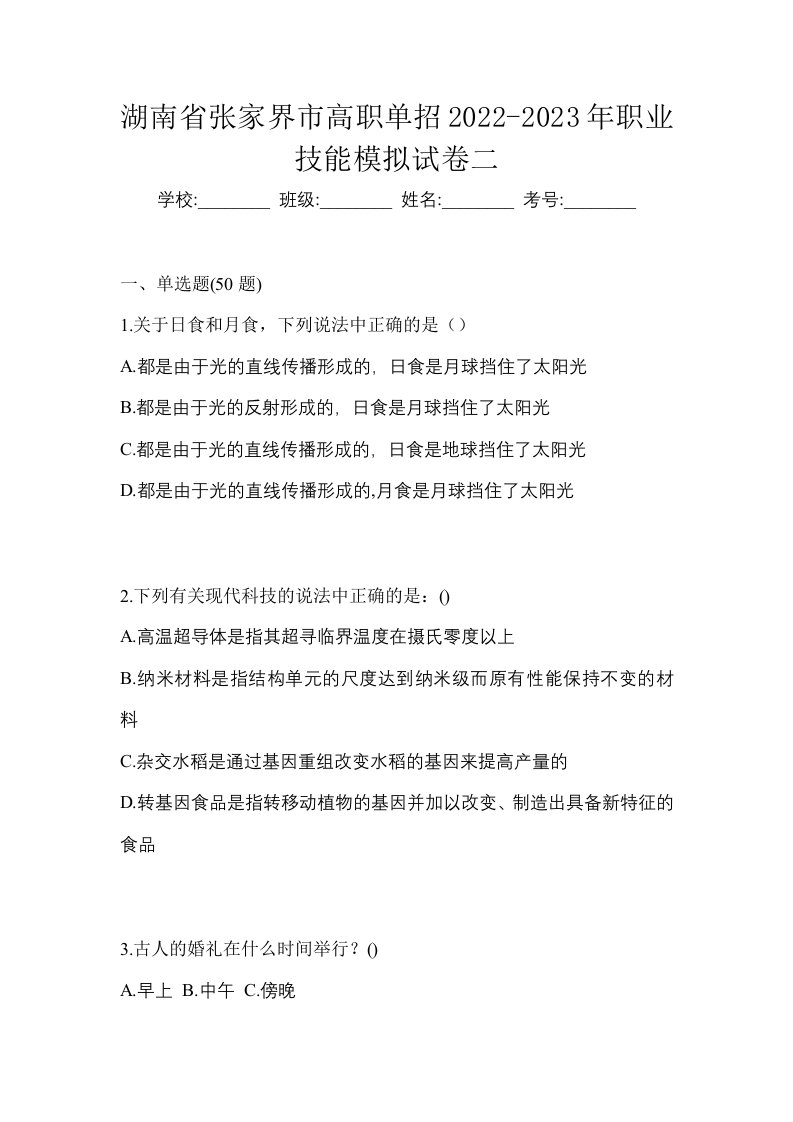 湖南省张家界市高职单招2022-2023年职业技能模拟试卷二

学校:________ 班级:________ 姓名:________ 考号:________

一、单选题(50 题)

1.关于日食和月食，下列说法中正确的是（）

A.都是由于光的直线传播形成的，日食是月球挡住了太阳光

B.都是由于光的反射形成的，日食是月球挡住了太阳光

C.都是由于光的直线传播形成的，日食是地球挡住了太阳光

D.都是由于光的直线传播形成的,月食是月球挡住了太阳光

2.下列有关现代科技的说法中正确的是：()

A.高温超导体是指其超寻临界温度在摄氏零度以上

B.纳米材料是指结构单元的尺度达到纳米级而原有性能保持不变的材料

C.杂交水稻是通过基因重组改变水稻的基因来提高产量的

D.转基因食品是指转移动植物的基因并加以改变、制造出具备新特征的食品

3.古人的婚礼在什么时间举行？()

A.早上 B.中午 C.傍晚